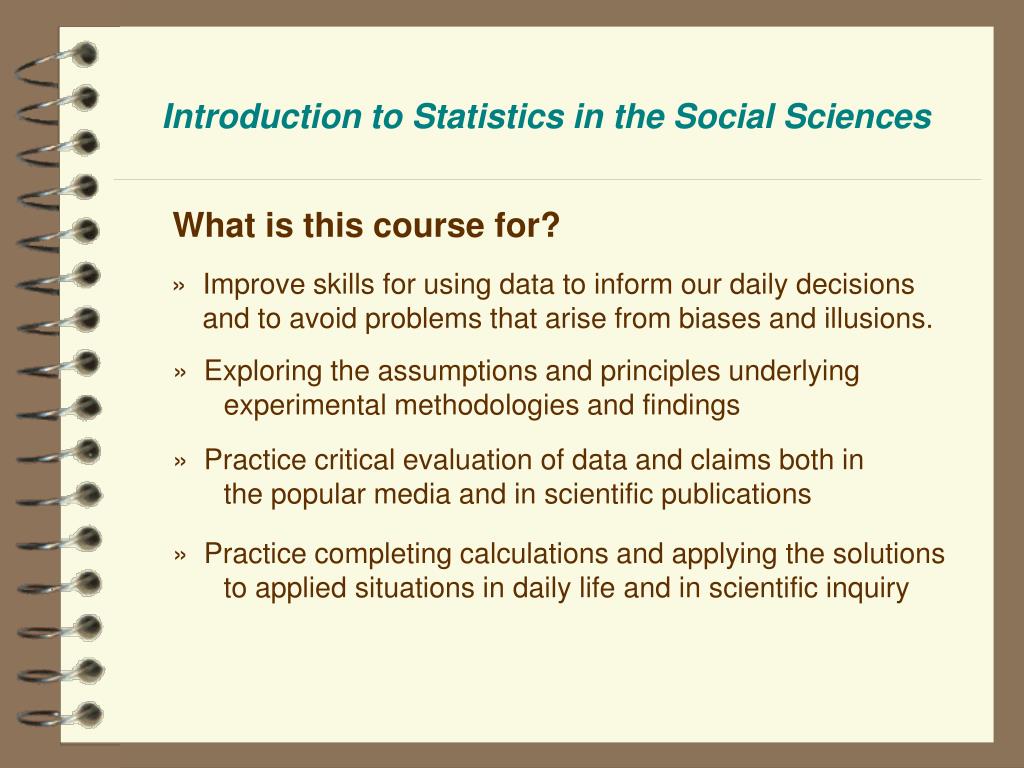 Introduction to Statistics in the Social Sciences

What is this course for?

» Improve skills for using data to inform our daily decisions and to avoid problems that arise from biases and illusions.

» Exploring the assumptions and principles underlying experimental methodologies and findings

» Practice critical evaluation of data and claims both in the popular media and in scientific publications

» Practice completing calculations and applying the solutions to applied situations in daily life and in scientific inquiry